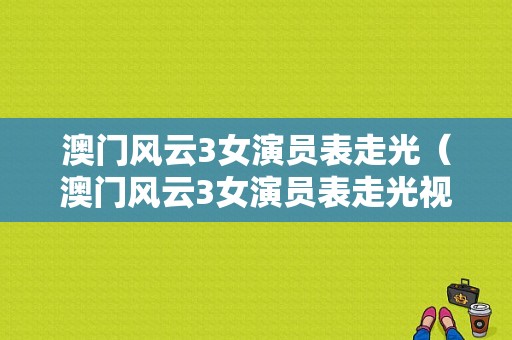 澳门风云3女演员表走光（澳门风云3女演员表走光视